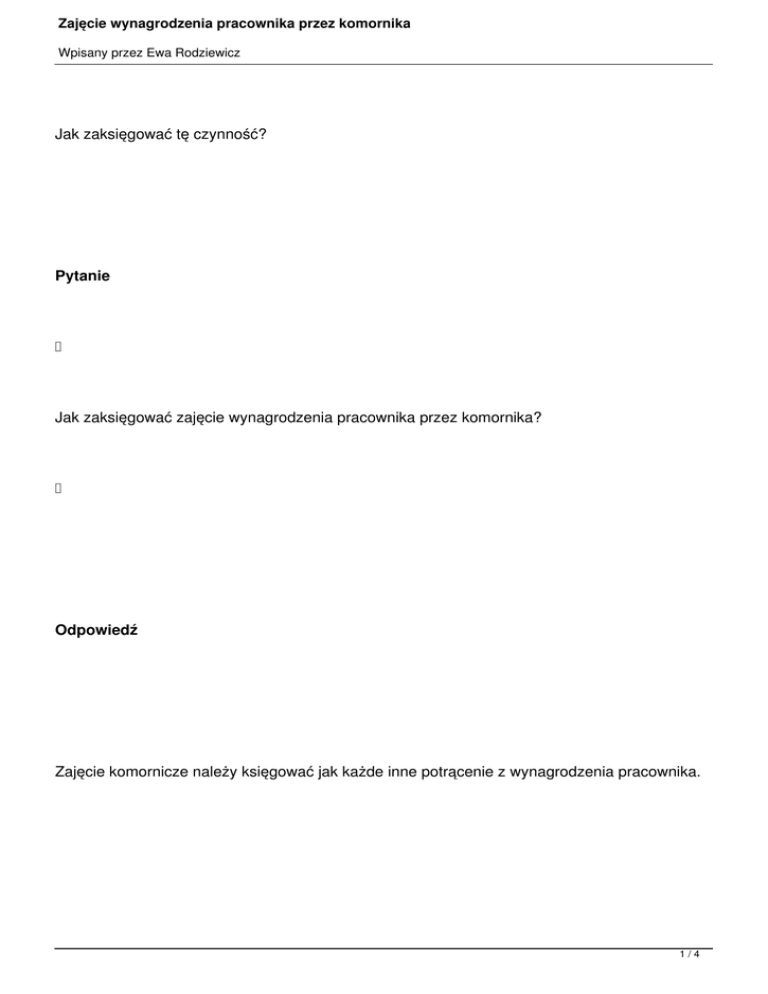 Zajęcie wynagrodzenia pracownika przez komornika

Wpisany przez Ewa Rodziewicz

Jak zaksięgować tę czynność?

Pytanie

Jak zaksięgować zajęcie wynagrodzenia pracownika przez komornika?

Odpowiedź

Zajęcie komornicze należy księgować jak każde inne potrącenie z wynagrodzenia pracownika.

1 / 4